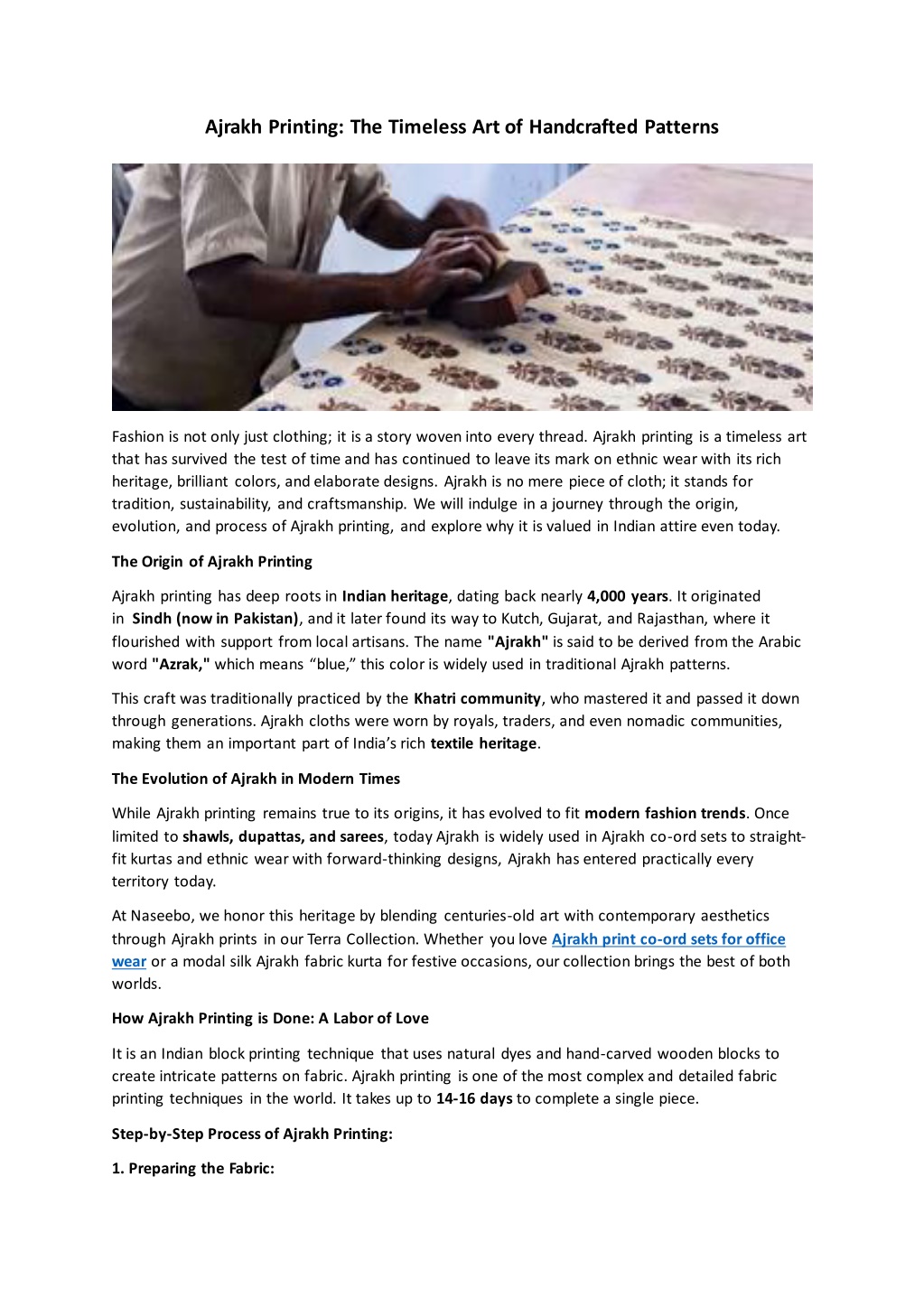 Ajrakh Printing: The Timeless Art of Handcrafted Patterns

Fashion is not only just clothing; it is a story woven into every thread. Ajrakh printing is a timeless art that has survived the test of time and has continued to leave its mark on ethnic wear with its rich heritage, brilliant colors, and elaborate designs. Ajrakh is no mere piece of cloth; it stands for tradition, sustainability, and craftsmanship. We will indulge in a journey through the origin, evolution, and process of Ajrakh printing, and explore why it is valued in Indian attire even today.

The Origin of Ajrakh Printing

Ajrakh printing has deep roots in Indian heritage, dating back nearly 4,000 years. It originated in Sindh (now in Pakistan), and it later found its way to Kutch, Gujarat, and Rajasthan, where it flourished with support from local artisans. The name "Ajrakh" is said to be derived from the Arabic word "Azrak," which means “blue,” this color is widely used in traditional Ajrakh patterns.

This craft was traditionally practiced by the Khatri community, who mastered it and passed it down through generations. Ajrakh cloths were worn by royals, traders, and even nomadic communities, making them an important part of India’s rich textile heritage.

The Evolution of Ajrakh in Modern Times

While Ajrakh printing remains true to its origins, it has evolved to fit modern fashion trends. Once limited to shawls, dupattas, and sarees, today Ajrakh is widely used in Ajrakh co-ord sets to straight-fit kurtas and ethnic wear with forward-thinking designs, Ajrakh has entered practically every territory today.

At Naseebo, we honor this heritage by blending centuries-old art with contemporary aesthetics through Ajrakh prints in our Terra Collection. Whether you love Ajrakh print co-ord sets for office wear or a modal silk Ajrakh fabric kurta for festive occasions, our collection brings the best of both worlds.

How Ajrakh Printing is Done: A Labor of Love

It is an Indian block printing technique that uses natural dyes and hand-carved wooden blocks to create intricate patterns on fabric. Ajrakh printing is one of the most complex and detailed fabric printing techniques in the world. It takes up to 14-16 days to complete a single piece.

Step-by-Step Process of Ajrakh Printing:

1. Preparing the Fabric: